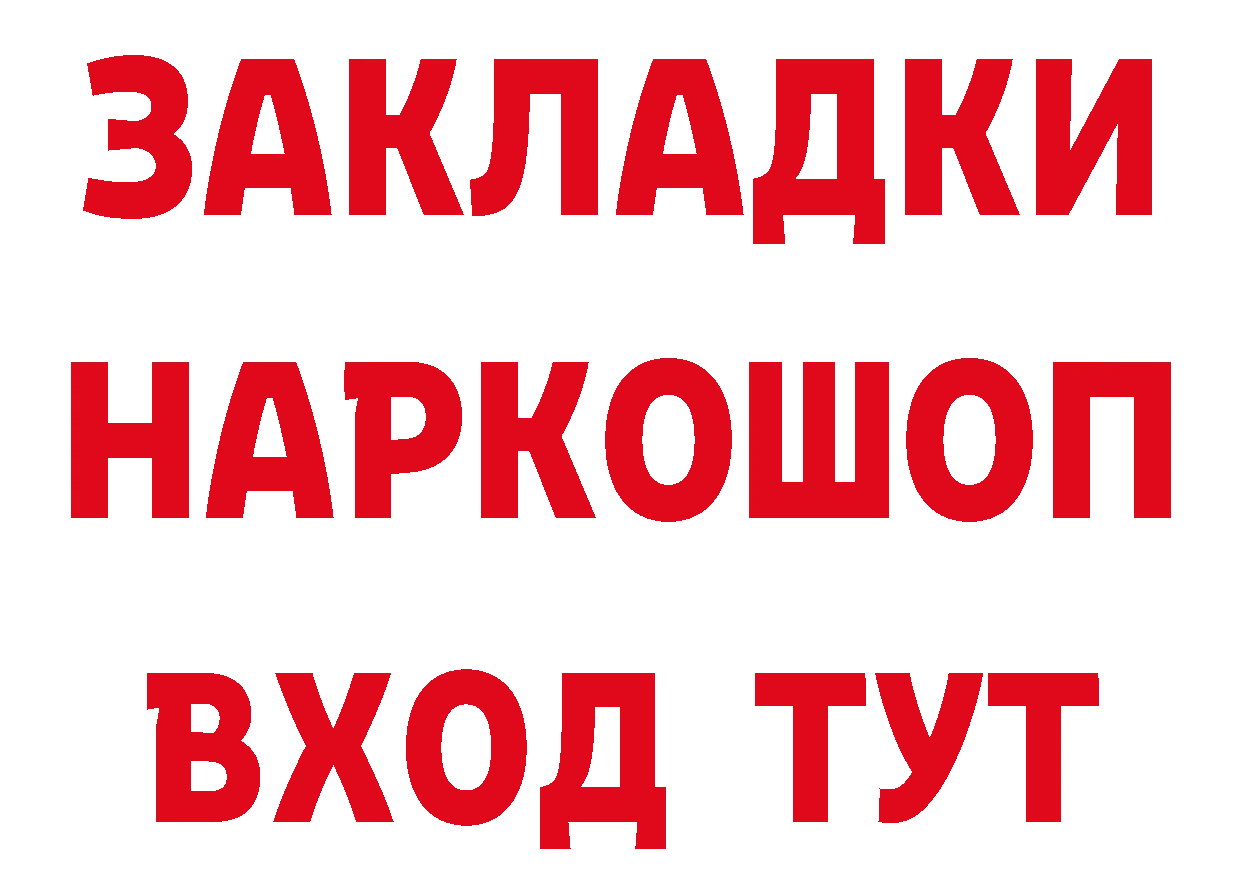 ЗАКЛАДКИ НАРКОШОП ВХОД ТУТ